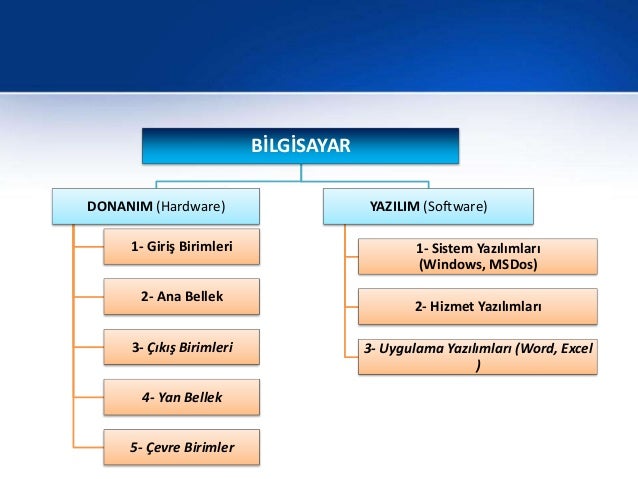 BİLGİSAYAR

DONANIM (Hardware)

1- Giriş Birimleri

2- Ana Bellek

3- Çıkış Birimleri

4- Yan Bellek

5- Çevre Birimler

YAZILIM (Software)

1- Sistem Yazılımları (Windows, MSDos)

2- Hizmet Yazılımları

3- Uygulama Yazılımları (Word, Excel )